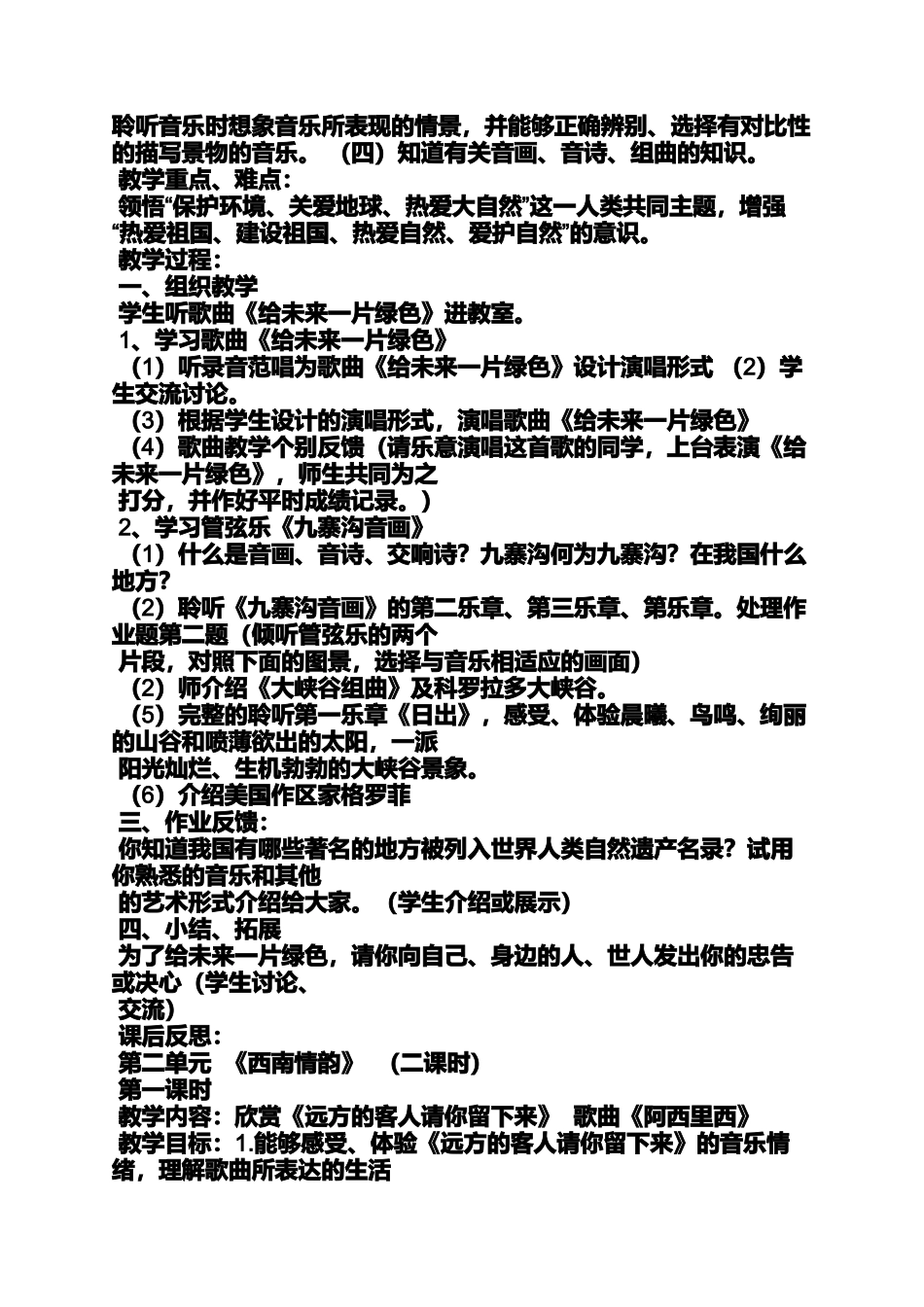 聆听音乐时想象音乐所表现的情景，并能够正确辨别、选择有对比性的描写景物的音乐。 （四）知道有关音画、音诗、组曲的知识。
教学重点、难点：
领悟“保护环境、关爱地球、热爱大自然”这一人类共同主题，增强“热爱祖国、建设祖国、热爱自然、爱护自然”的意识。
教学过程：
一、组织教学
学生听歌曲《给未来一片绿色》进教室。
1、学习歌曲《给未来一片绿色》
（1）听录音范唱为歌曲《给未来一片绿色》设计演唱形式 （2）学生交流讨论。
（3）根据学生设计的演唱形式，演唱歌曲《给未来一片绿色》
（4）歌曲教学个别反馈（请乐意演唱这首歌的同学，上台表演《给未来一片绿色》，师生共同为之
打分，并作好平时成绩记录。）
2、学习管弦乐《九寨沟音画》
（1）什么是音画、音诗、交响诗？九寨沟何为九寨沟？在我国什么地方？
（2）聆听《九寨沟音画》的第二乐章、第三乐章、第乐章。处理作业题第二题（倾听管弦乐的两个
片段，对照下面的图景，选择与音乐相适应的画面）
（2）师介绍《大峡谷组曲》及科罗拉多大峡谷。
（5）完整的聆听第一乐章《日出》，感受、体验晨曦、鸟鸣、绚丽的山谷和喷薄欲出的太阳，一派
阳光灿烂、生机勃勃的大峡谷景象。
（6）介绍美国作区家格罗菲
三、作业反馈：
你知道我国有哪些著名的地方被列入世界人类自然遗产名录？试用你熟悉的音乐和其他
的艺术形式介绍给大家。（学生介绍或展示）
四、小结、拓展
为了给未来一片绿色，请你向自己、身边的人、世人发出你的忠告或决心（学生讨论、
交流）
课后反思：
第二单元 《西南情韵》 （二课时）
第一课时
教学内容：欣赏《远方的客人请你留下来》 歌曲《阿西里西》
教学目标：1.能够感受、体验《远方的客人请你留下来》的音乐情绪，理解歌曲所表达的生活